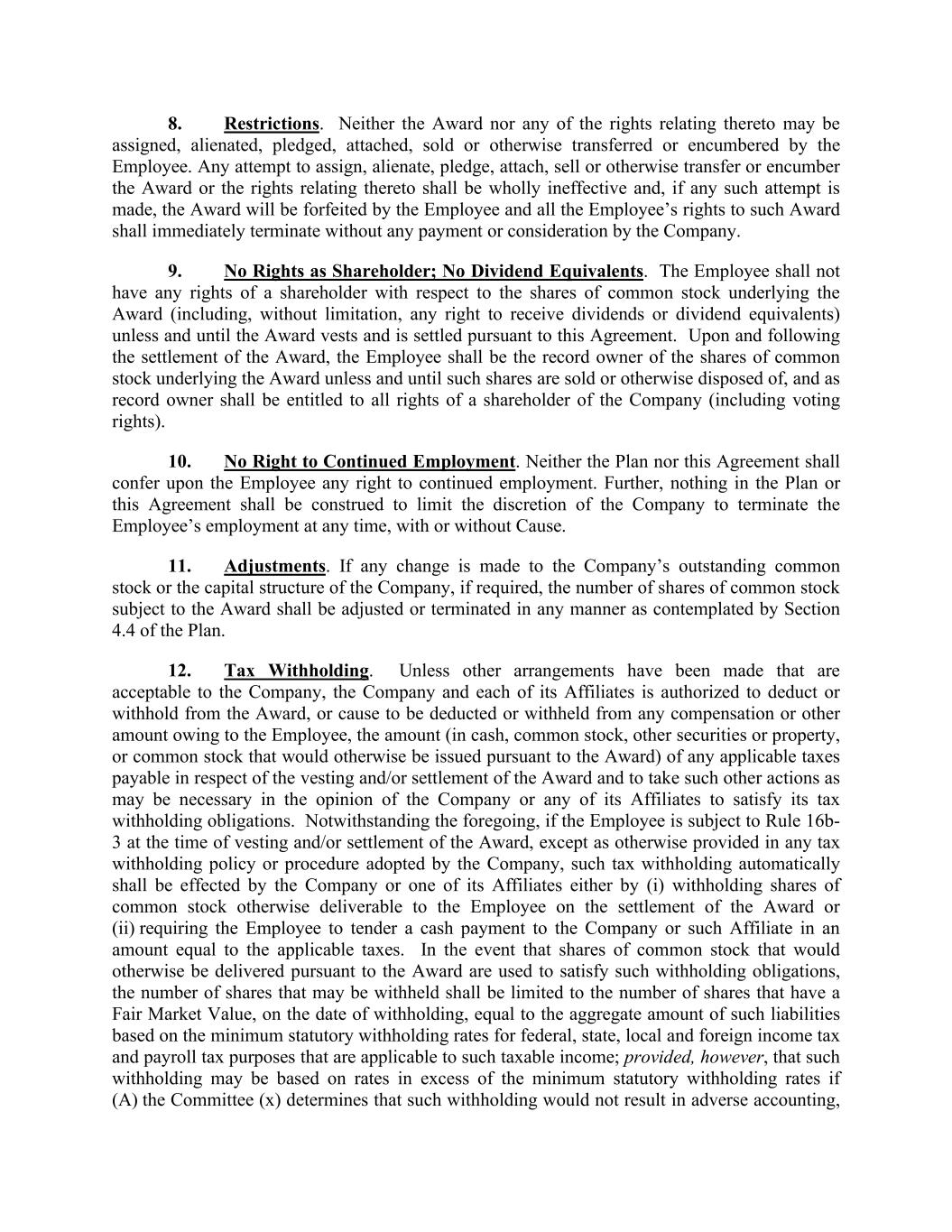 8. Restrictions. Neither the Award nor any of the rights relating thereto may be assigned, alienated, pledged, attached, sold or otherwise transferred or encumbered by the Employee. Any attempt to assign, alienate, pledge, attach, sell or otherwise transfer or encumber the Award or the rights relating thereto shall be wholly ineffective and, if any such attempt is made, the Award will be forfeited by the Employee and all the Employee's rights to such Award shall immediately terminate without any payment or consideration by the Company.

9. No Rights as Shareholder; No Dividend Equivalents. The Employee shall not have any rights of a shareholder with respect to the shares of common stock underlying the Award (including, without limitation, any right to receive dividends or dividend equivalents) unless and until the Award vests and is settled pursuant to this Agreement. Upon and following the settlement of the Award, the Employee shall be the record owner of the shares of common stock underlying the Award unless and until such shares are sold or otherwise disposed of, and as record owner shall be entitled to all rights of a shareholder of the Company (including voting rights).

10. No Right to Continued Employment. Neither the Plan nor this Agreement shall confer upon the Employee any right to continued employment. Further, nothing in the Plan or this Agreement shall be construed to limit the discretion of the Company to terminate the Employee's employment at any time, with or without Cause.

11. Adjustments. If any change is made to the Company's outstanding common stock or the capital structure of the Company, if required, the number of shares of common stock subject to the Award shall be adjusted or terminated in any manner as contemplated by Section 4.4 of the Plan.

12. Tax Withholding. Unless other arrangements have been made that are acceptable to the Company, the Company and each of its Affiliates is authorized to deduct or withhold from the Award, or cause to be deducted or withheld from any compensation or other amount owing to the Employee, the amount (in cash, common stock, other securities or property, or common stock that would otherwise be issued pursuant to the Award) of any applicable taxes payable in respect of the vesting and/or settlement of the Award and to take such other actions as may be necessary in the opinion of the Company or any of its Affiliates to satisfy its tax withholding obligations. Notwithstanding the foregoing, if the Employee is subject to Rule 16b-3 at the time of vesting and/or settlement of the Award, except as otherwise provided in any tax withholding policy or procedure adopted by the Company, such tax withholding automatically shall be effected by the Company or one of its Affiliates either by (i) withholding shares of common stock otherwise deliverable to the Employee on the settlement of the Award or (ii) requiring the Employee to tender a cash payment to the Company or such Affiliate in an amount equal to the applicable taxes. In the event that shares of common stock that would otherwise be delivered pursuant to the Award are used to satisfy such withholding obligations, the number of shares that may be withheld shall be limited to the number of shares that have a Fair Market Value, on the date of withholding, equal to the aggregate amount of such liabilities based on the minimum statutory withholding rates for federal, state, local and foreign income tax and payroll tax purposes that are applicable to such taxable income; provided, however, that such withholding may be based on rates in excess of the minimum statutory withholding rates if (A) the Committee (x) determines that such withholding would not result in adverse accounting,